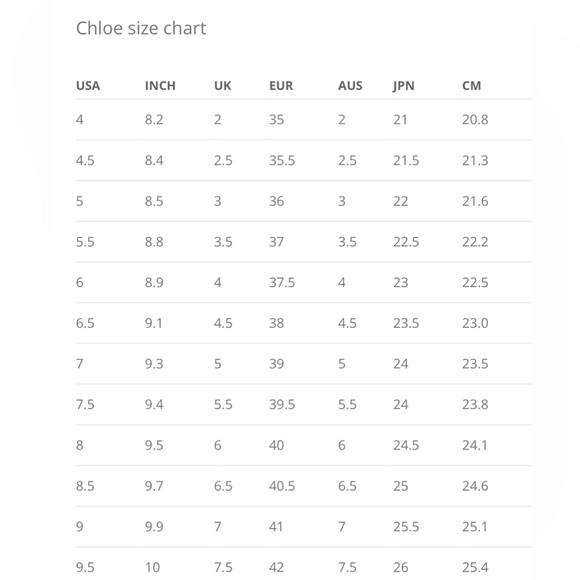 Chloe size chart

| USA | INCH | UK | EUR | AUS | JPN | CM |
|---|---|---|---|---|---|---|
| 4 | 8.2 | 2 | 35 | 2 | 21 | 20.8 |
| 4.5 | 8.4 | 2.5 | 35.5 | 2.5 | 21.5 | 21.3 |
| 5 | 8.5 | 3 | 36 | 3 | 22 | 21.6 |
| 5.5 | 8.8 | 3.5 | 37 | 3.5 | 22.5 | 22.2 |
| 6 | 8.9 | 4 | 37.5 | 4 | 23 | 22.5 |
| 6.5 | 9.1 | 4.5 | 38 | 4.5 | 23.5 | 23.0 |
| 7 | 9.3 | 5 | 39 | 5 | 24 | 23.5 |
| 7.5 | 9.4 | 5.5 | 39.5 | 5.5 | 24 | 23.8 |
| 8 | 9.5 | 6 | 40 | 6 | 24.5 | 24.1 |
| 8.5 | 9.7 | 6.5 | 40.5 | 6.5 | 25 | 24.6 |
| 9 | 9.9 | 7 | 41 | 7 | 25.5 | 25.1 |
| 9.5 | 10 | 7.5 | 42 | 7.5 | 26 | 25.4 |